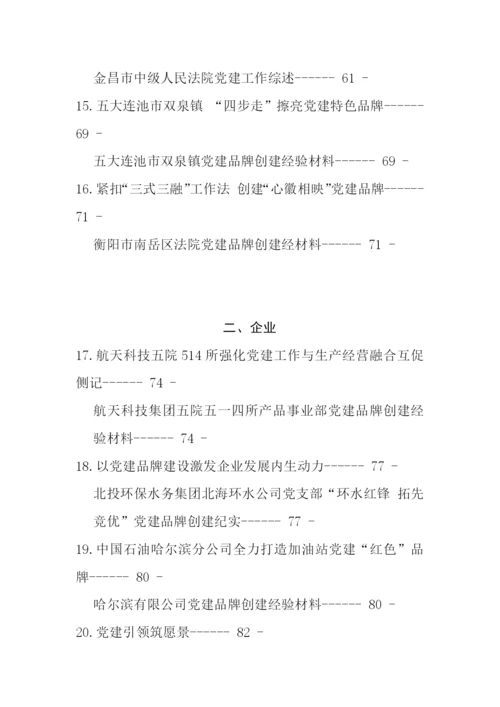 金昌市中级人民法院党建工作综述------ 61 -

15. 五大连池市双泉镇 “四步走”擦亮党建特色品牌------ 69 -

五大连池市双泉镇党建品牌创建经验材料------ 69 -

16. 紧扣“三式三融”工作法 创建“心徽相映”党建品牌------ 71 -

衡阳市南岳区法院党建品牌创建经材料------ 71 -

二、企业

17. 航天科技五院 514 所强化党建工作与生产经营融合互促侧记------ 74 -

航天科技集团五院五一四所产品事业部党建品牌创建经验材料------ 74 -

18. 以党建品牌建设激发企业发展内生动力------ 77 -

北投环保水务集团北海环水公司党支部“环水红锋 拓先竞优”党建品牌创建纪实------ 77 -

19. 中国石油哈尔滨分公司全力打造加油站党建“红色”品牌------ 80 -

哈尔滨有限公司党建品牌创建经验材料------ 80 -

20. 党建引领筑愿景------ 82 -